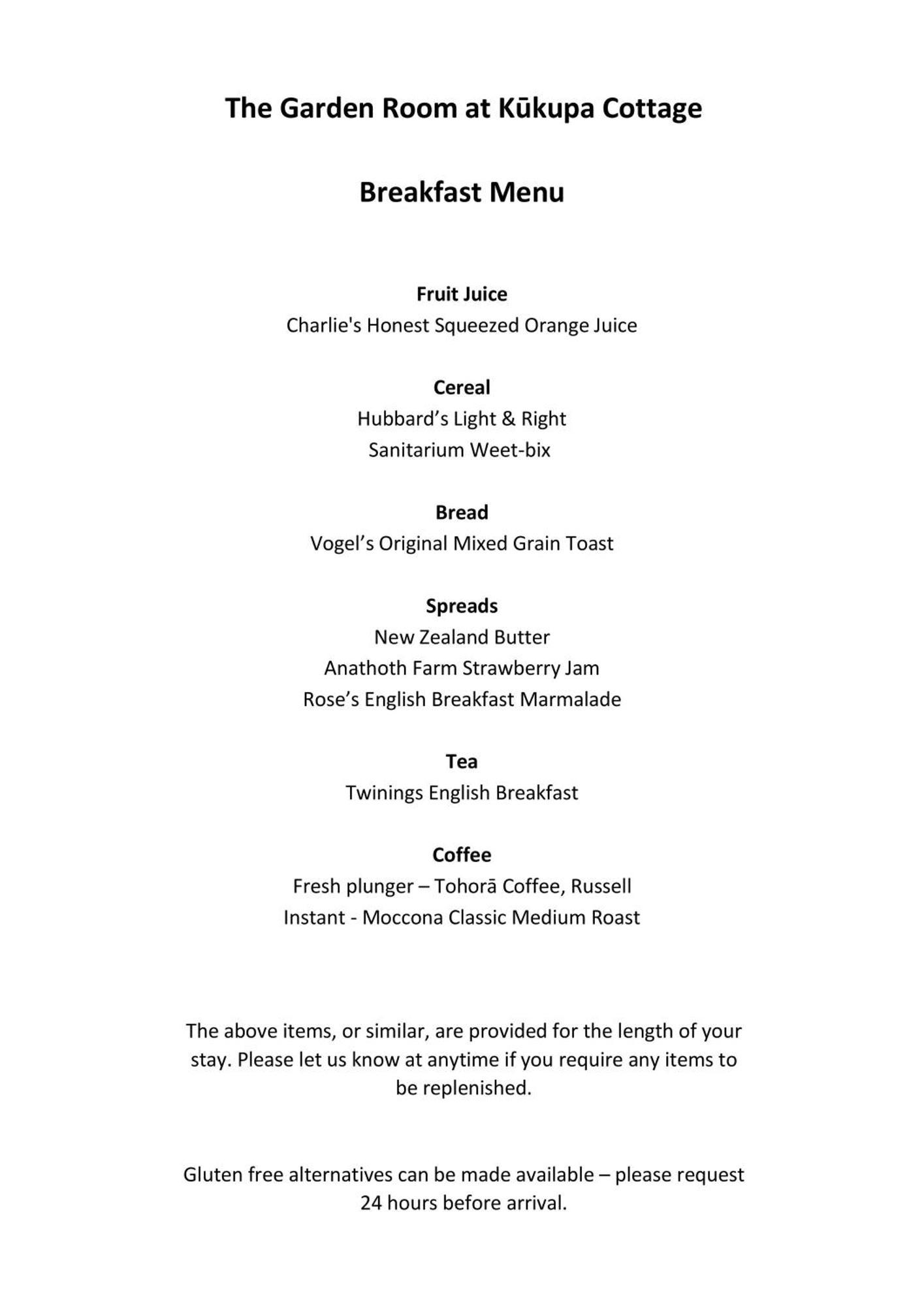 The Garden Room at Kūkupa Cottage

Breakfast Menu

Fruit Juice
Charlie's Honest Squeezed Orange Juice

Cereal
Hubbard’s Light & Right
Sanitarium Weet-bix

Bread
Vogel’s Original Mixed Grain Toast

Spreads
New Zealand Butter
Anathoth Farm Strawberry Jam
Rose’s English Breakfast Marmalade

Tea
Twinings English Breakfast

Coffee
Fresh plunger – Tohorā Coffee, Russell
Instant - Moccona Classic Medium Roast

The above items, or similar, are provided for the length of your stay. Please let us know at anytime if you require any items to be replenished.

Gluten free alternatives can be made available – please request 24 hours before arrival.